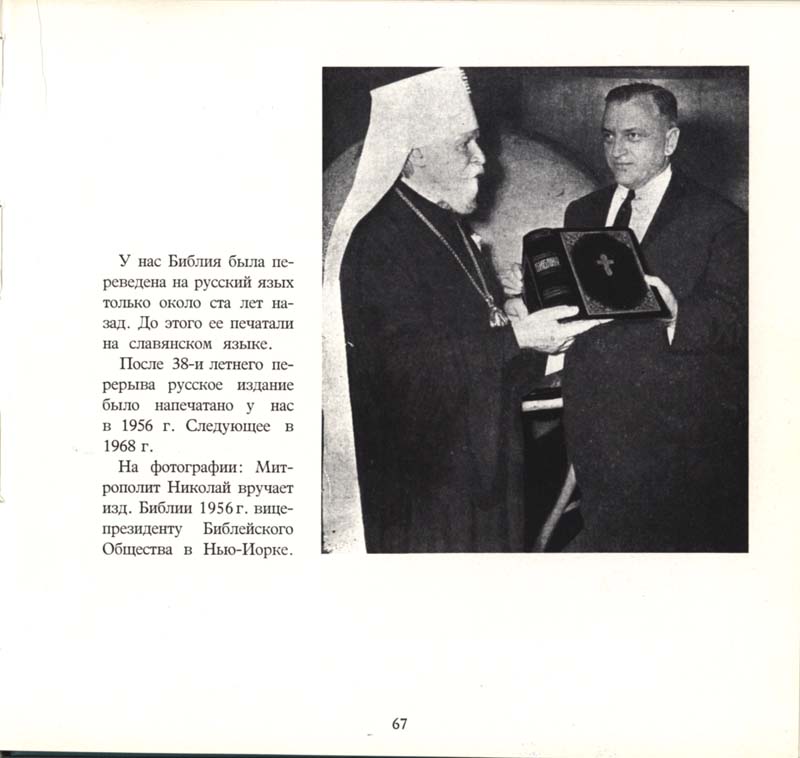 У нас Библия была переведена на русский язых только около ста лет назад. До этого ее печатали на славянском языке.

После 38-и летнего перерыва русское издание было напечатано у нас в 1956 г. Следующее в 1968 г.

На фотографии: Митрополит Николай вручает изд. Библии 1956 г. вице-президенту Библейского Общества в Нью-Иорке.

67